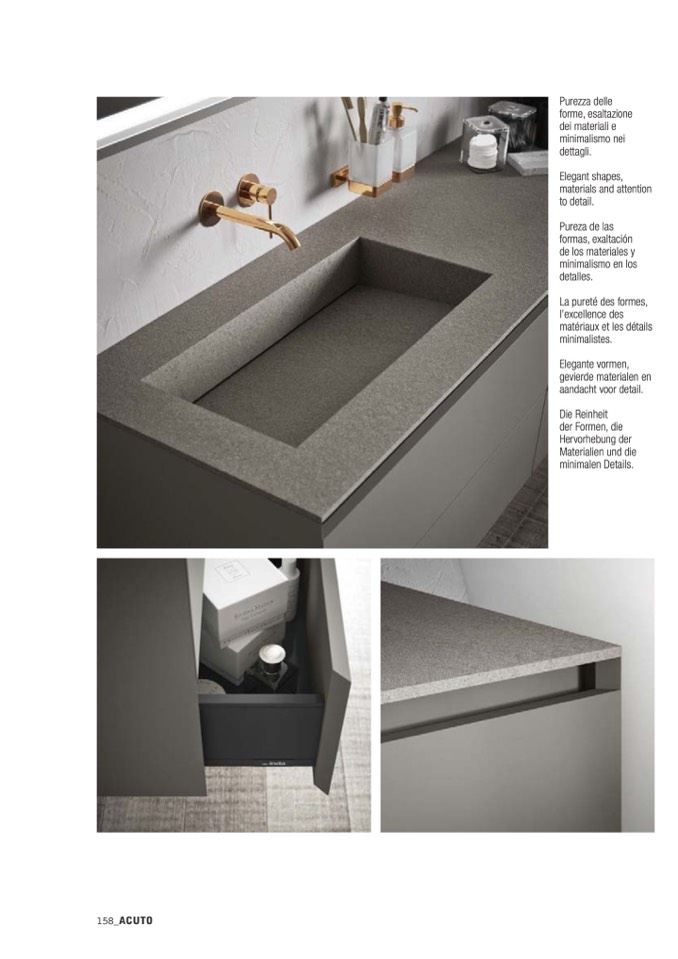 Purezza delle forme, esaltazione dei materiali e minimalismo nei dettagli.

Elegant shapes, materials and attention to detail.

Pureza de las formas, exaltación de los materiales y minimalismo en los detalles.

La pureté des formes, l'excellence des matériaux et les détails minimalistes.

Elegante vormen, gevierde materialen en aandacht voor detail.

Die Reinheit der Formen, die Hervorhebung der Materialien und die minimalen Details.

158_ACUTO